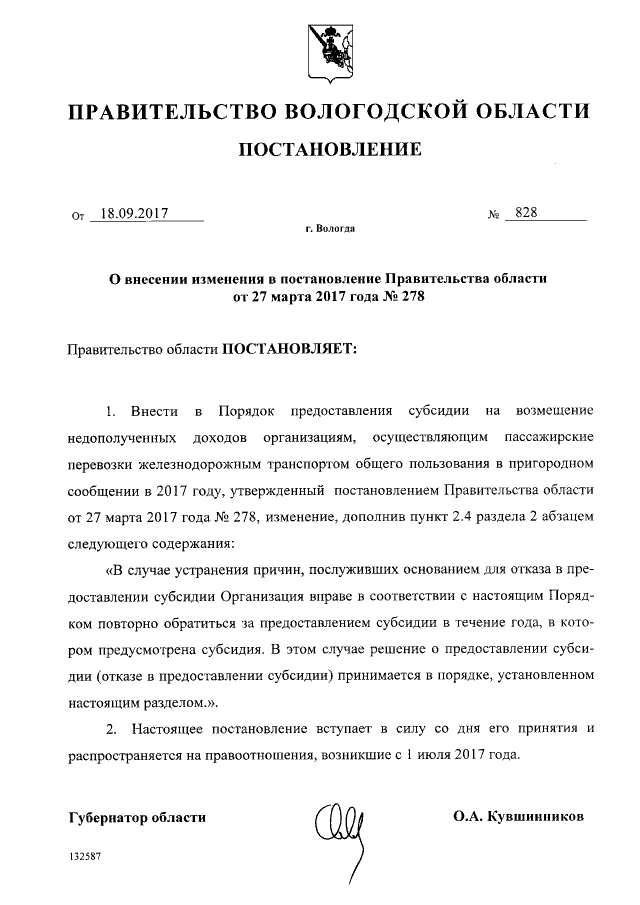 ПРАВИТЕЛЬСТВО ВОЛОГОДСКОЙ ОБЛАСТИ

ПОСТАНОВЛЕНИЕ

От 18.09.2017 № 828

г. Вологда

О внесении изменения в постановление Правительства области от 27 марта 2017 года № 278

Правительство области ПОСТАНОВЛЯЕТ:

1. Внести в Порядок предоставления субсидии на возмещение недополученных доходов организациям, осуществляющим пассажирские перевозки железнодорожным транспортом общего пользования в пригородном сообщении в 2017 году, утвержденный постановлением Правительства области от 27 марта 2017 года № 278, изменение, дополнив пункт 2.4 раздела 2 абзацем следующего содержания:

«В случае устранения причин, послуживших основанием для отказа в предоставлении субсидии Организация вправе в соответствии с настоящим Порядком повторно обратиться за предоставлением субсидии в течение года, в котором предусмотрена субсидия. В этом случае решение о предоставлении субсидии (отказе в предоставлении субсидии) принимается в порядке, установленном настоящим разделом.».

2. Настоящее постановление вступает в силу со дня его принятия и распространяется на правоотношения, возникшие с 1 июля 2017 года.

Губернатор области О.А. Кувшинников

132587